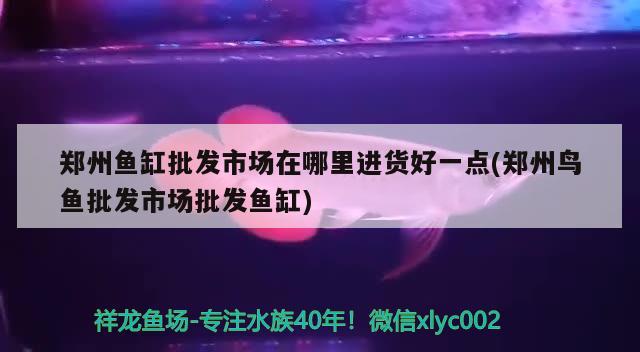 郑州鱼缸批发市场在哪里进货好一点(郑州鸟鱼批发市场批发鱼缸)

祥龙鱼场-专注水族40年！微信xlyc002